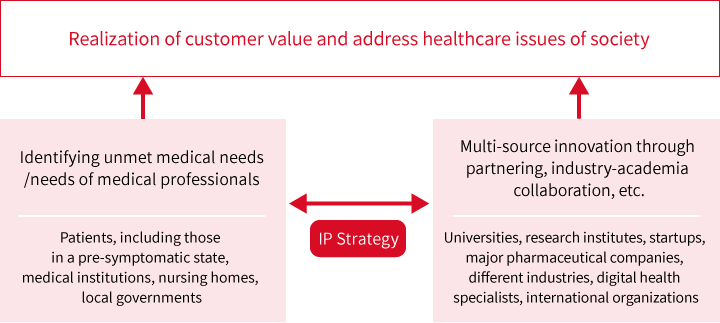 Realization of customer value and address healthcare issues of society

Identifying unmet medical needs /needs of medical professionals

Patients, including those in a pre-symptomatic state, medical institutions, nursing homes, local governments

IP Strategy

Multi-source innovation through partnering, industry-academia collaboration, etc.

Universities, research institutes, startups, major pharmaceutical companies, different industries, digital health specialists, international organizations